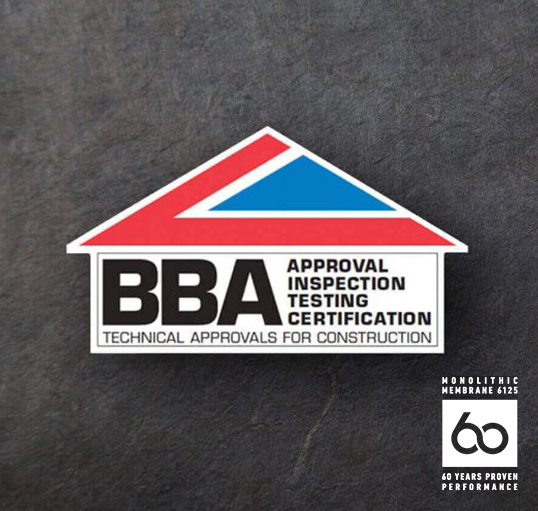 BBA
APPROVAL
INSPECTION
TESTING
CERTIFICATION
TECHNICAL APPROVALS FOR CONSTRUCTION

MONOLITHIC
MEMBRANE 6125

60

60 YEARS PROVEN
PERFORMANCE